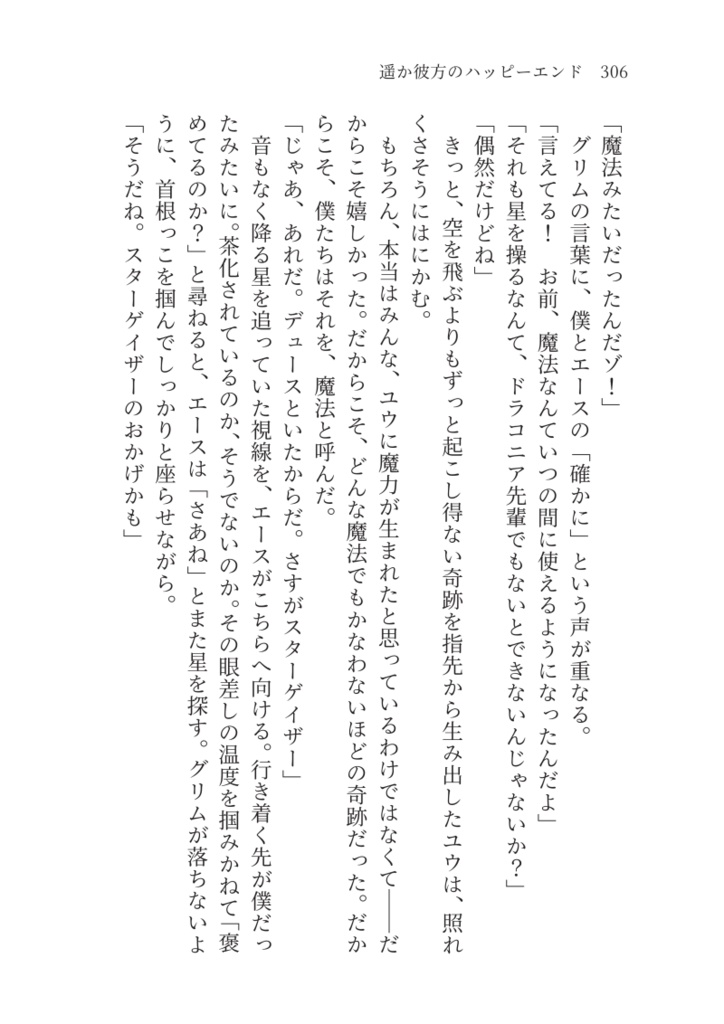 遥か彼方のハッピーエンド　306

「魔法みたいだったんだゾ！」
　グリムの言葉に、僕とエースの「確かに」という声が重なる。
「言えてる！　お前、魔法なんていつの間に使えるようになったんだよ」
「それも星を操るなんて、ドラコニア先輩でもないとできないんじゃないか？」
「偶然だけどね」
　きっと、空を飛ぶよりもずっと起こし得ない奇跡を指先から生み出したユウは、照れくさそうにはにかむ。
　もちろん、本当はみんな、ユウに魔力が生まれたと思っているわけではなくて――だからこそ嬉しかった。だからこそ、どんな魔法でもかなわないほどの奇跡だった。だからこそ、僕たちはそれを、魔法と呼んだ。
「じゃあ、あれだ。デュースといたからだ。さすがスターゲイザー」
　音もなく降る星を追っていた視線を、エースがこちらへ向ける。行き着く先が僕だったみたいに。茶化されているのか、そうでないのか。その眼差しの温度を掴みかねて「褒めてるのか？」と尋ねると、エースは「さあね」とまた星を探す。グリムが落ちないように、首根っこを掴んでしっかりと座らせながら。
「そうだね。スターゲイザーのおかげかも」